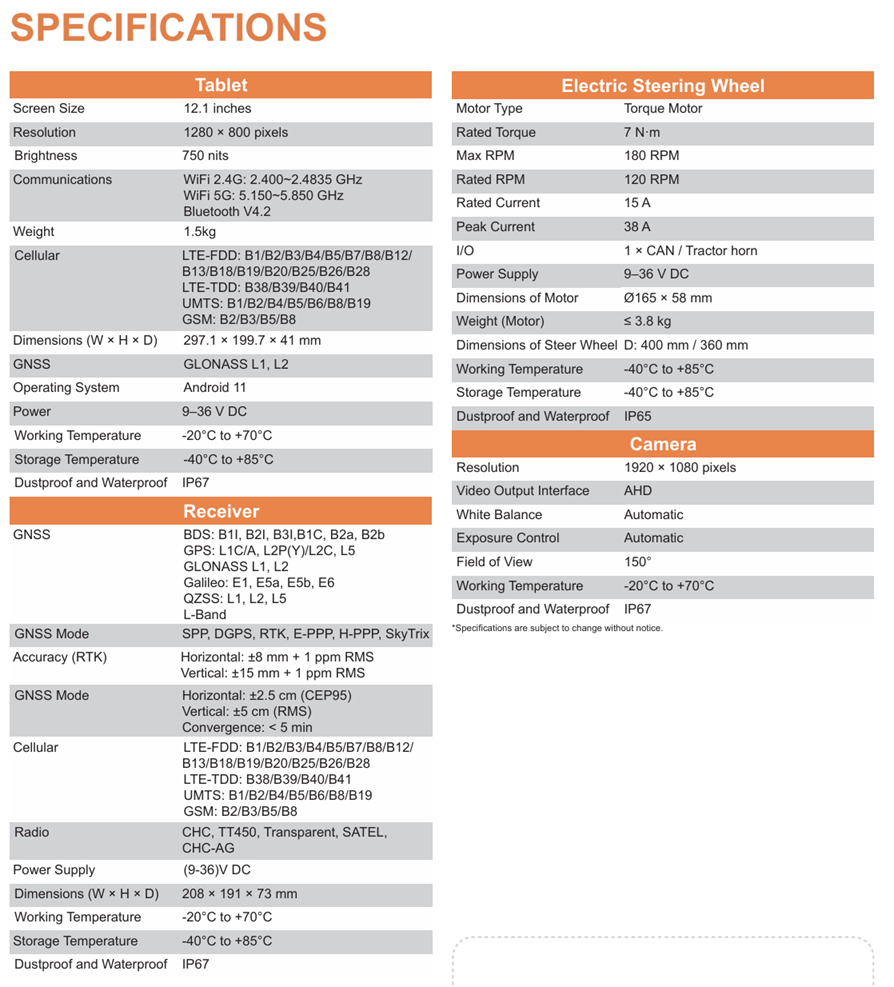 SPECIFICATIONS

| Tablet | |
|---|---|
| Screen Size | 12.1 inches |
| Resolution | 1280 × 800 pixels |
| Brightness | 750 nits |
| Communications | WiFi 2.4G: 2.400~2.4835 GHz WiFi 5G: 5.150~5.850 GHz Bluetooth V4.2 |
| Weight | 1.5kg |
| Cellular | LTE-FDD: B1/B2/B3/B4/B5/B7/B8/B12/ B13/B18/B19/B20/B25/B26/B28 LTE-TDD: B38/B39/B40/B41 UMTS: B1/B2/B4/B5/B6/B8/B19 GSM: B2/B3/B5/B8 |
| Dimensions (W × H × D) | 297.1 × 199.7 × 41 mm |
| GNSS | GLONASS L1, L2 |
| Operating System | Android 11 |
| Power | 9–36 V DC |
| Working Temperature | -20°C to +70°C |
| Storage Temperature | -40°C to +85°C |
| Dustproof and Waterproof | IP67 |

| Receiver | |
|---|---|
| GNSS | BDS: B1I, B2I, B3I,B1C, B2a, B2b GPS: L1C/A, L2P(Y)/L2C, L5 GLONASS L1, L2 Galileo: E1, E5a, E5b, E6 QZSS: L1, L2, L5 L-Band |
| GNSS Mode | SPP, DGPS, RTK, E-PPP, H-PPP, SkyTrix |
| Accuracy (RTK) | Horizontal: ±8 mm + 1 ppm RMS Vertical: ±15 mm + 1 ppm RMS |
| GNSS Mode | Horizontal: ±2.5 cm (CEP95) Vertical: ±5 cm (RMS) Convergence: < 5 min |
| Cellular | LTE-FDD: B1/B2/B3/B4/B5/B7/B8/B12/ B13/B18/B19/B20/B25/B26/B28 LTE-TDD: B38/B39/B40/B41 UMTS: B1/B2/B4/B5/B6/B8/B19 GSM: B2/B3/B5/B8 |
| Radio | CHC, TT450, Transparent, SATEL, CHC-AG |
| Power Supply | (9-36)V DC |
| Dimensions (W × H × D) | 208 × 191 × 73 mm |
| Working Temperature | -20°C to +70°C |
| Storage Temperature | -40°C to +85°C |
| Dustproof and Waterproof | IP67 |

| Electric Steering Wheel | |
|---|---|
| Motor Type | Torque Motor |
| Rated Torque | 7 N·m |
| Max RPM | 180 RPM |
| Rated RPM | 120 RPM |
| Rated Current | 15 A |
| Peak Current | 38 A |
| I/O | 1 × CAN / Tractor horn |
| Power Supply | 9–36 V DC |
| Dimensions of Motor | Ø165 × 58 mm |
| Weight (Motor) | ≤ 3.8 kg |
| Dimensions of Steer Wheel | D: 400 mm / 360 mm |
| Working Temperature | -40°C to +85°C |
| Storage Temperature | -40°C to +85°C |
| Dustproof and Waterproof | IP65 |

| Camera | |
|---|---|
| Resolution | 1920 × 1080 pixels |
| Video Output Interface | AHD |
| White Balance | Automatic |
| Exposure Control | Automatic |
| Field of View | 150° |
| Working Temperature | -20°C to +70°C |
| Dustproof and Waterproof | IP67 |

*Specifications are subject to change without notice.